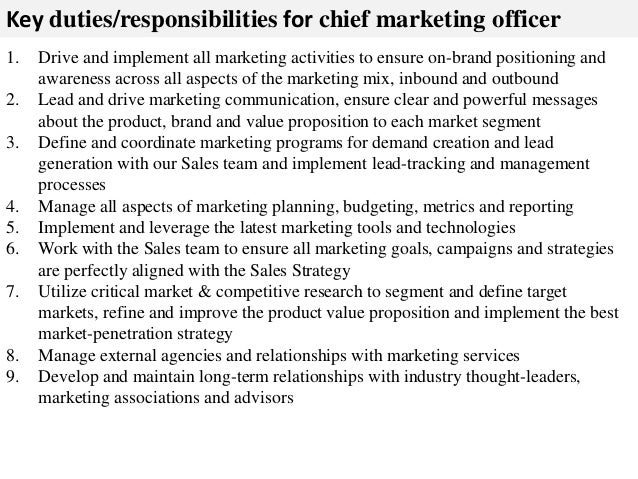 Key duties/responsibilities for chief marketing officer

1. Drive and implement all marketing activities to ensure on-brand positioning and awareness across all aspects of the marketing mix, inbound and outbound
2. Lead and drive marketing communication, ensure clear and powerful messages about the product, brand and value proposition to each market segment
3. Define and coordinate marketing programs for demand creation and lead generation with our Sales team and implement lead-tracking and management processes
4. Manage all aspects of marketing planning, budgeting, metrics and reporting
5. Implement and leverage the latest marketing tools and technologies
6. Work with the Sales team to ensure all marketing goals, campaigns and strategies are perfectly aligned with the Sales Strategy
7. Utilize critical market & competitive research to segment and define target markets, refine and improve the product value proposition and implement the best market-penetration strategy
8. Manage external agencies and relationships with marketing services
9. Develop and maintain long-term relationships with industry thought-leaders, marketing associations and advisors